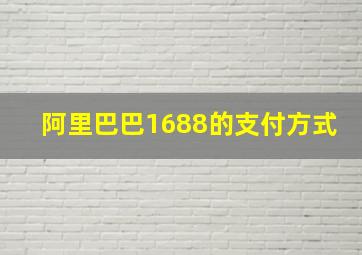 阿里巴巴1688的支付方式